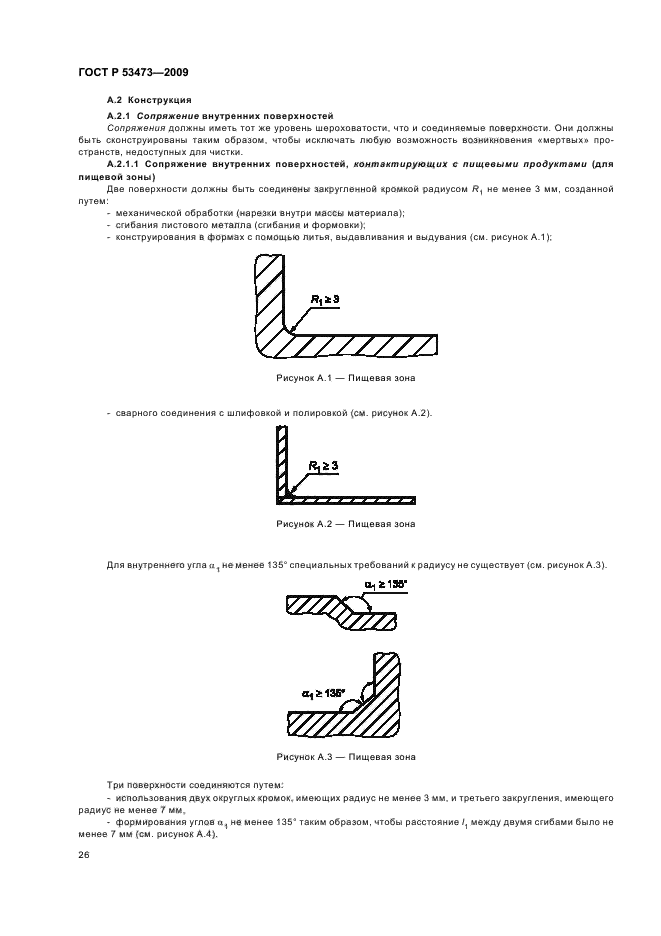 ГОСТ Р 53473—2009

А.2 Конструкция

А.2.1 Сопряжение внутренних поверхностей

Сопряжения должны иметь тот же уровень шероховатости, что и соединяемые поверхности. Они должны быть сконструированы таким образом, чтобы исключать любую возможность возникновения «мертвых» пространств, недоступных для чистки.

А.2.1.1 Сопряжение внутренних поверхностей, контактирующих с пищевыми продуктами (для пищевой зоны)

Две поверхности должны быть соединены закругленной кромкой радиусом $R_1$ не менее 3 мм, созданной путем:

- механической обработки (нарезки внутри массы материала);
- сгибания листового металла (сгибания и формовки);
- конструирования в формах с помощью литья, выдавливания и выдувания (см. рисунок А.1);

$R_1 \geq 3$

Рисунок А.1 — Пищевая зона

- сварного соединения с шлифовкой и полировкой (см. рисунок А.2).

$R_1 \geq 3$

Рисунок А.2 — Пищевая зона

Для внутреннего угла $\alpha_1$ не менее 135° специальных требований к радиусу не существует (см. рисунок А.3).

$\alpha_1 \geq 135°$

$\alpha_1 \geq 135°$

Рисунок А.3 — Пищевая зона

Три поверхности соединяются путем:

- использования двух округлых кромок, имеющих радиус не менее 3 мм, и третьего закругления, имеющего радиус не менее 7 мм,

- формирования углов $\alpha_1$ не менее 135° таким образом, чтобы расстояние $l_1$ между двумя сгибами было не менее 7 мм (см. рисунок А.4).

26